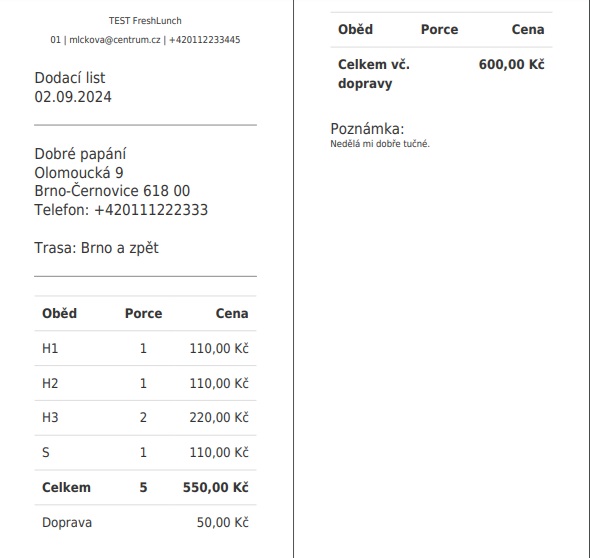 TEST FreshLunch

01 | mlckova@centrum.cz | +420112233445

Dodací list
02.09.2024

Dobré papání
Olomoucká 9
Brno-Černovice 618 00
Telefon: +420111222333

Trasa: Brno a zpět

| Oběd | Porce | Cena |
|---|---|---|
| H1 | 1 | 110,00 Kč |
| H2 | 1 | 110,00 Kč |
| H3 | 2 | 220,00 Kč |
| S | 1 | 110,00 Kč |
| Celkem | 5 | 550,00 Kč |
| Doprava | | 50,00 Kč |

| Oběd | Porce | Cena |
|---|---|---|
| Celkem vč. dopravy | | 600,00 Kč |

Poznámka:
Nedělá mi dobře tučné.